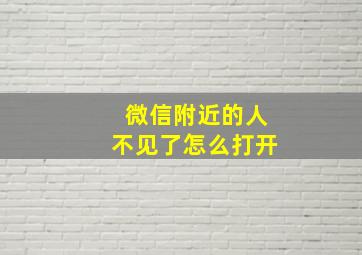 微信附近的人
不见了怎么打开